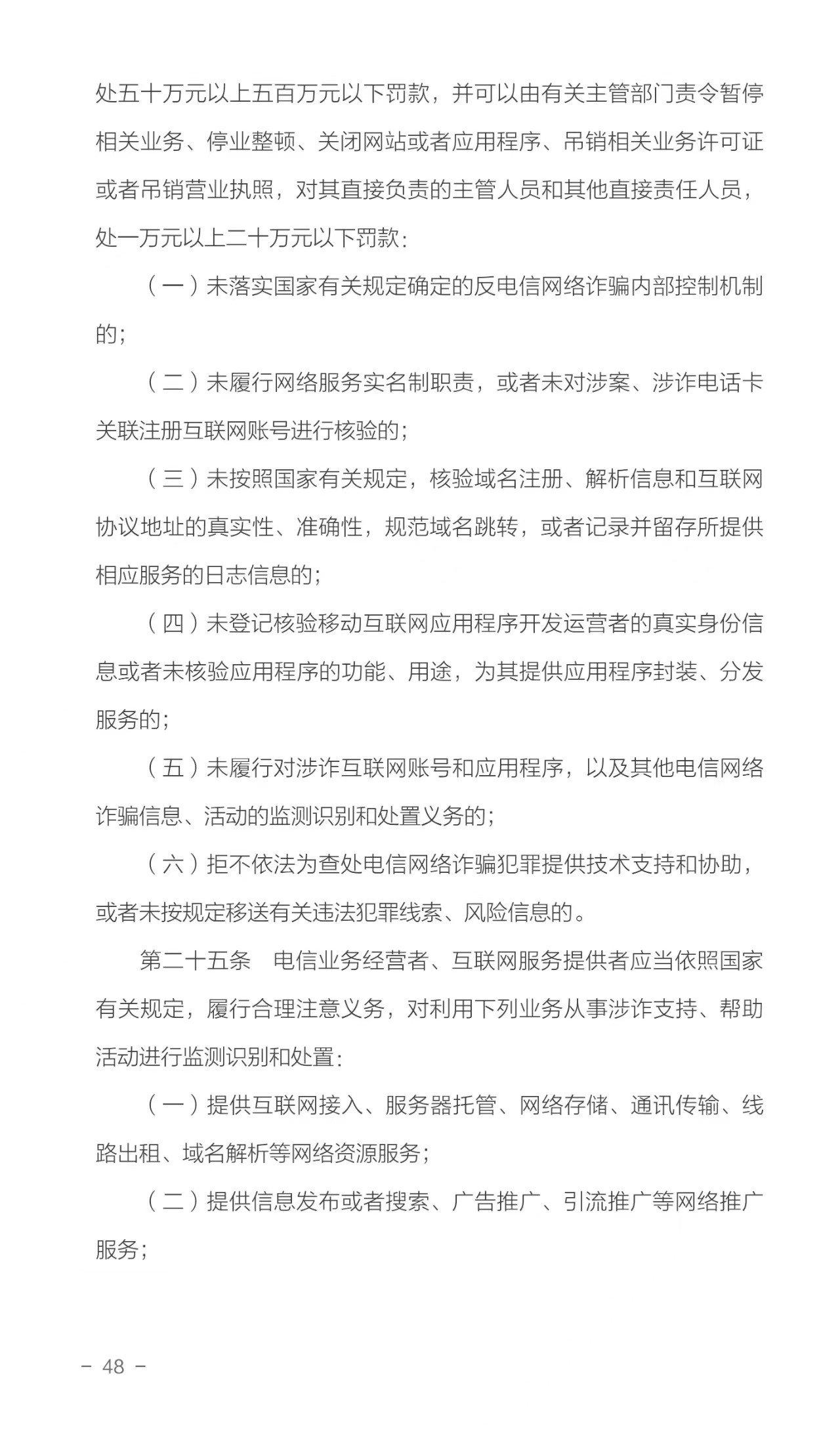 处五十万元以上五百万元以下罚款，并可以由有关主管部门责令暂停相关业务、停业整顿、关闭网站或者应用程序、吊销相关业务许可证或者吊销营业执照，对其直接负责的主管人员和其他直接责任人员，处一万元以上二十万元以下罚款：

（一）未落实国家有关规定确定的反电信网络诈骗内部控制机制的；

（二）未履行网络服务实名制职责，或者未对涉案、涉诈电话卡关联注册互联网账号进行核验的；

（三）未按照国家有关规定，核验域名注册、解析信息和互联网协议地址的真实性、准确性，规范域名跳转，或者记录并留存所提供相应服务的日志信息的；

（四）未登记核验移动互联网应用程序开发运营者的真实身份信息或者未核验应用程序的功能、用途，为其提供应用程序封装、分发服务的；

（五）未履行对涉诈互联网账号和应用程序，以及其他电信网络诈骗信息、活动的监测识别和处置义务的；

（六）拒不依法为查处电信网络诈骗犯罪提供技术支持和协助，或者未按规定移送有关违法犯罪线索、风险信息的。

第二十五条 电信业务经营者、互联网服务提供者应当依照国家有关规定，履行合理注意义务，对利用下列业务从事涉诈支持、帮助活动进行监测识别和处置：

（一）提供互联网接入、服务器托管、网络存储、通讯传输、线路出租、域名解析等网络资源服务；

（二）提供信息发布或者搜索、广告推广、引流推广等网络推广服务；

- 48 -